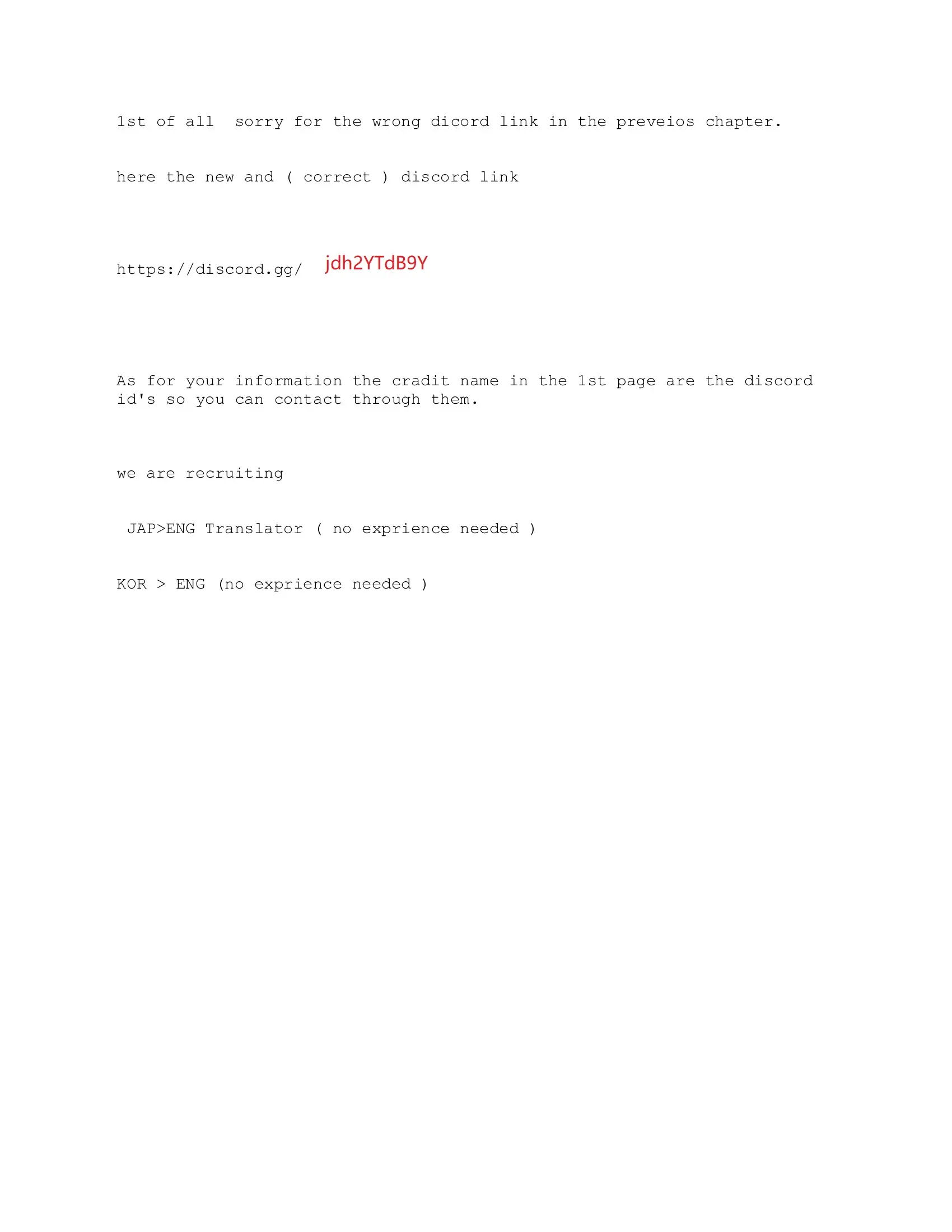 1st of all  sorry for the wrong dicord link in the preveios chapter.

here the new and ( correct ) discord link

https://discord.gg/ jdh2YTdB9Y

As for your information the cradit name in the 1st page are the discord id's so you can contact through them.

we are recruiting

JAP>ENG Translator ( no exprience needed )

KOR > ENG (no exprience needed )